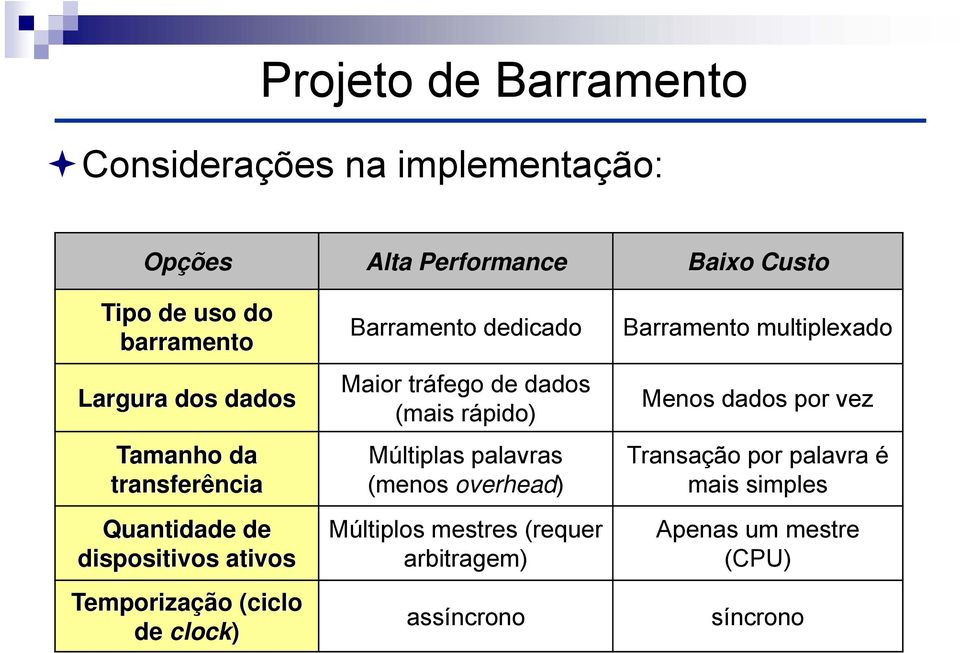 Projeto de Barramento

Considerações na implementação:

| Opções | Alta Performance | Baixo Custo |
|---|---|---|
| Tipo de uso do barramento | Barramento dedicado | Barramento multiplexado |
| Largura dos dados | Maior tráfego de dados (mais rápido) | Menos dados por vez |
| Tamanho da transferência | Múltiplas palavras (menos overhead) | Transação por palavra é mais simples |
| Quantidade de dispositivos ativos | Múltiplos mestres (requer arbitragem) | Apenas um mestre (CPU) |
| Temporização (ciclo de clock) | assíncrono | síncrono |